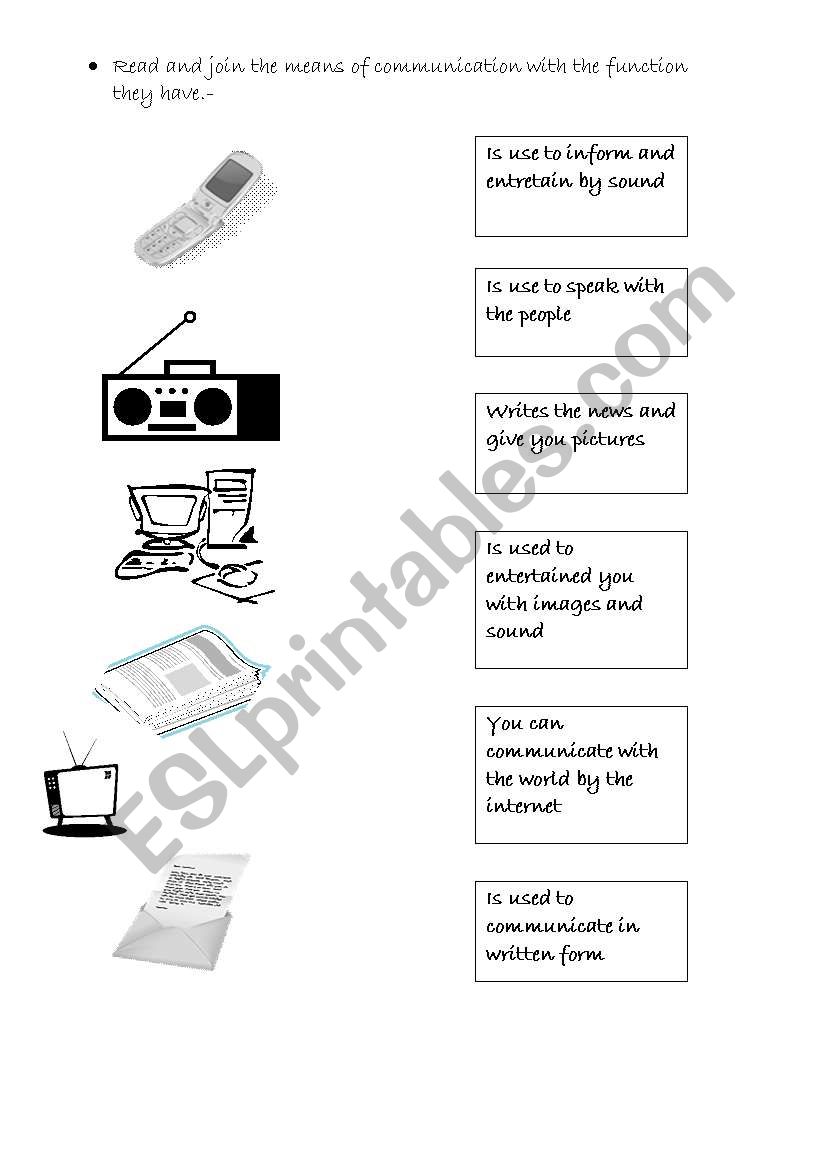 • Read and join the means of communication with the function they have.-

Is use to inform and entretain by sound

Is use to speak with the people

Writes the news and give you pictures

Is used to entertained you with images and sound

You can communicate with the world by the internet

Is used to communicate in written form

ESLprintables.com